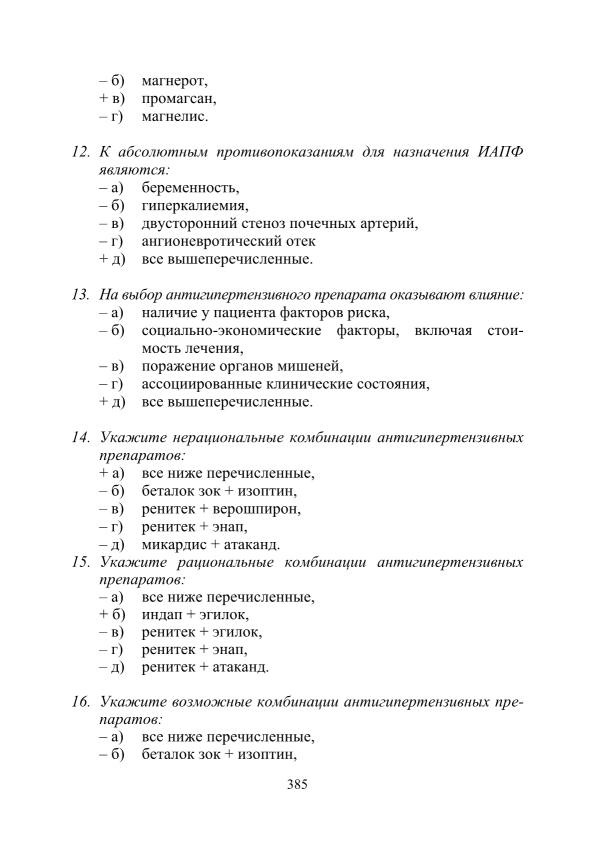 – б) магнерот,
+ в) промагсан,
– г) магнелис.

12. К абсолютным противопоказаниям для назначения ИАПФ являются:
– а) беременность,
– б) гиперкалиемия,
– в) двусторонний стеноз почечных артерий,
– г) ангионевротический отек
+ д) все вышеперечисленные.

13. На выбор антигипертензивного препарата оказывают влияние:
– а) наличие у пациента факторов риска,
– б) социально-экономические факторы, включая стоимость лечения,
– в) поражение органов мишеней,
– г) ассоциированные клинические состояния,
+ д) все вышеперечисленные.

14. Укажите нерациональные комбинации антигипертензивных препаратов:
+ а) все ниже перечисленные,
– б) беталок зок + изоптин,
– в) ренитек + верошпирон,
– г) ренитек + энап,
– д) микардис + атаканд.

15. Укажите рациональные комбинации антигипертензивных препаратов:
– а) все ниже перечисленные,
+ б) индап + эгилок,
– в) ренитек + эгилок,
– г) ренитек + энап,
– д) ренитек + атаканд.

16. Укажите возможные комбинации антигипертензивных препаратов:
– а) все ниже перечисленные,
– б) беталок зок + изоптин,

385